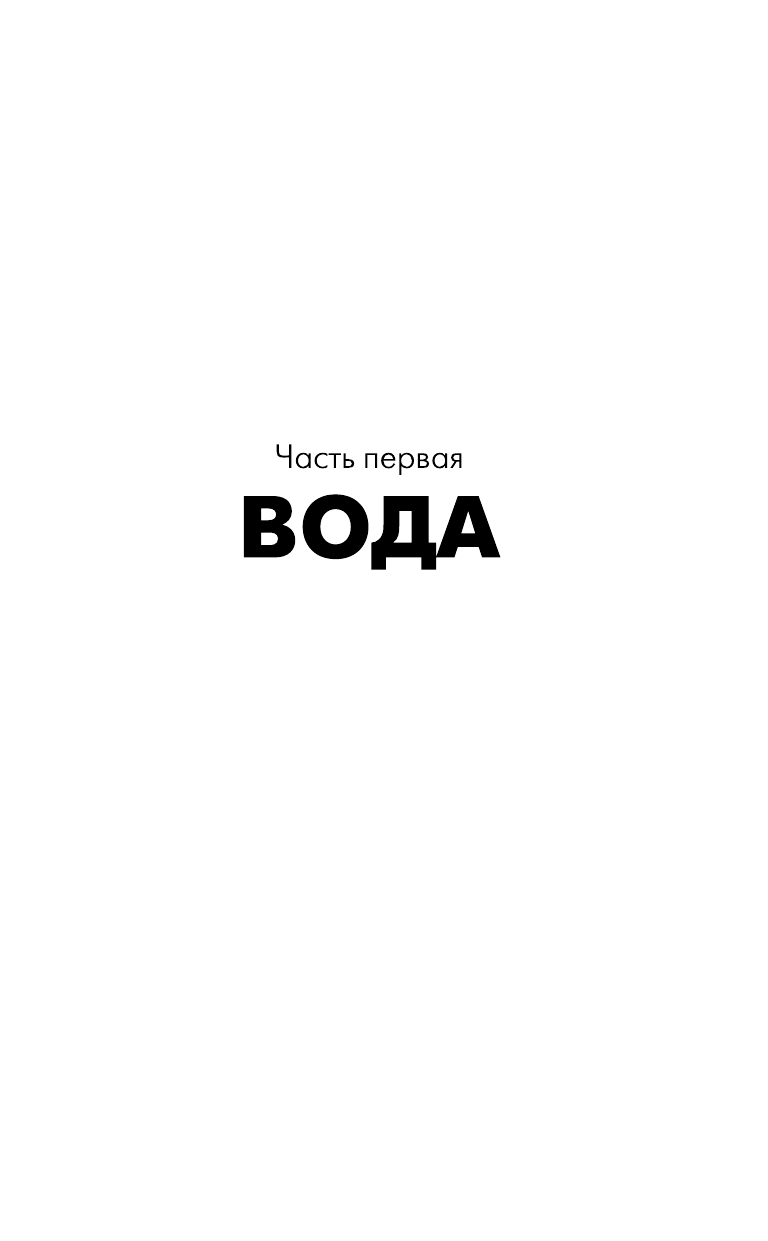 Часть первая
ВОДА